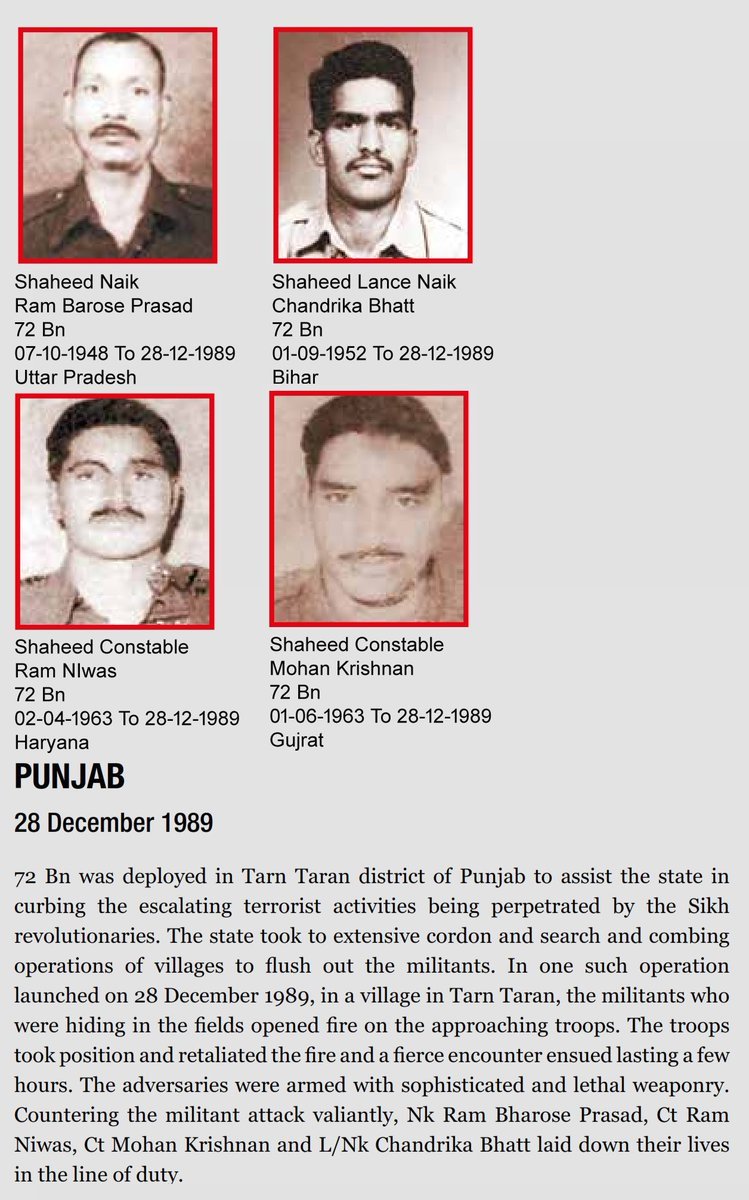 Shaheed Naik
Ram Barose Prasad
72 Bn
07-10-1948 To 28-12-1989
Uttar Pradesh

Shaheed Lance Naik
Chandrika Bhatt
72 Bn
01-09-1952 To 28-12-1989
Bihar

Shaheed Constable
Ram NIwas
72 Bn
02-04-1963 To 28-12-1989
Haryana

Shaheed Constable
Mohan Krishnan
72 Bn
01-06-1963 To 28-12-1989
Gujrat

PUNJAB

28 December 1989

72 Bn was deployed in Tarn Taran district of Punjab to assist the state in curbing the escalating terrorist activities being perpetrated by the Sikh revolutionaries. The state took to extensive cordon and search and combing operations of villages to flush out the militants. In one such operation launched on 28 December 1989, in a village in Tarn Taran, the militants who were hiding in the fields opened fire on the approaching troops. The troops took position and retaliated the fire and a fierce encounter ensued lasting a few hours. The adversaries were armed with sophisticated and lethal weaponry. Countering the militant attack valiantly, Nk Ram Bharose Prasad, Ct Ram Niwas, Ct Mohan Krishnan and L/Nk Chandrika Bhatt laid down their lives in the line of duty.